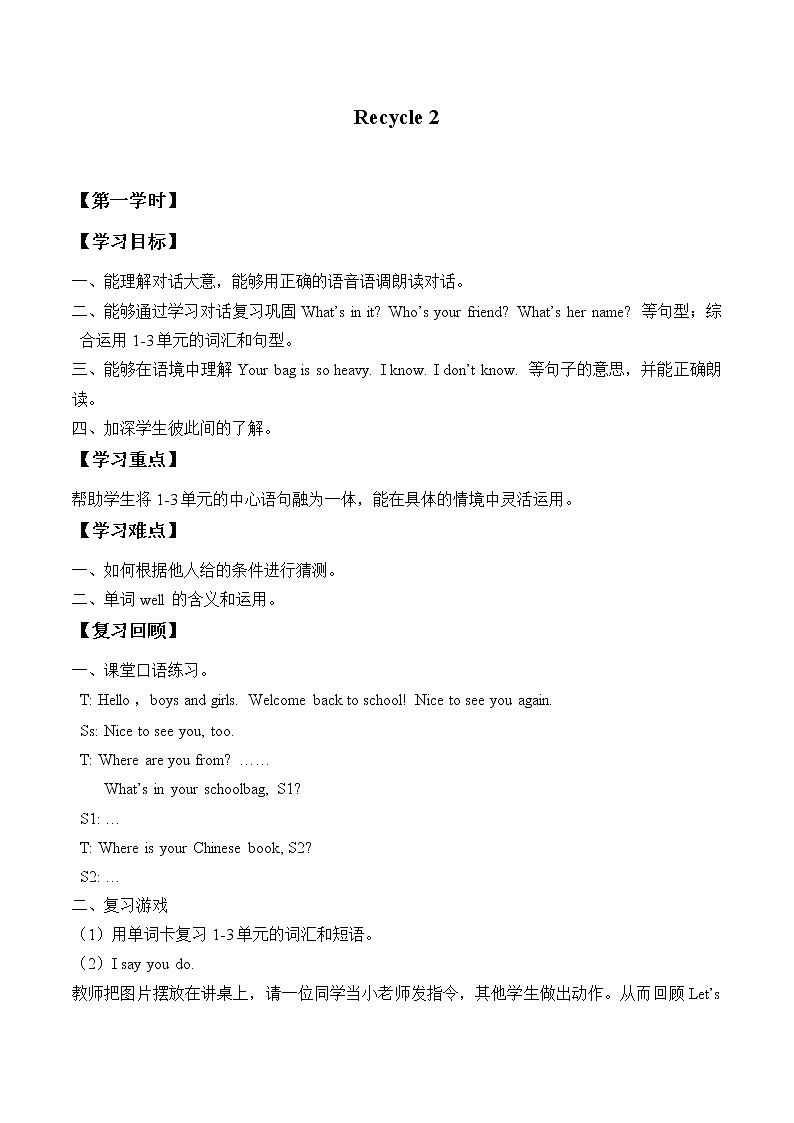 Recycle 2

【第一学时】

【学习目标】

一、能理解对话大意，能够用正确的语音语调朗读对话。

二、能够通过学习对话复习巩固 What's in it? Who's your friend? What's her name? 等句型；综合运用 1-3 单元的词汇和句型。

三、能够在语境中理解 Your bag is so heavy. I know. I don't know. 等句子的意思，并能正确朗读。

四、加深学生彼此间的了解。

【学习重点】

帮助学生将 1-3 单元的中心语句融为一体，能在具体的情境中灵活运用。

【学习难点】

一、如何根据他人给的条件进行猜测。

二、单词 well 的含义和运用。

【复习回顾】

一、课堂口语练习。

T: Hello， boys and girls. Welcome back to school! Nice to see you again.

Ss: Nice to see you, too.

T: Where are you from? ……

What's in your schoolbag, S1?

S1: …

T: Where is your Chinese book, S2?

S2: …

二、复习游戏

（1）用单词卡复习 1-3 单元的词汇和短语。

（2）I say you do.

教师把图片摆放在讲桌上，请一位同学当小老师发指令，其他学生做出动作。从而回顾 Let's